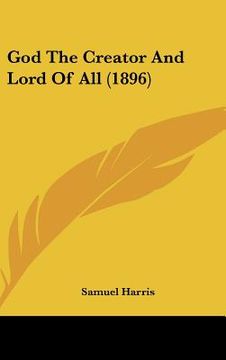 God The Creator And Lord Of All (1896)

Samuel Harris